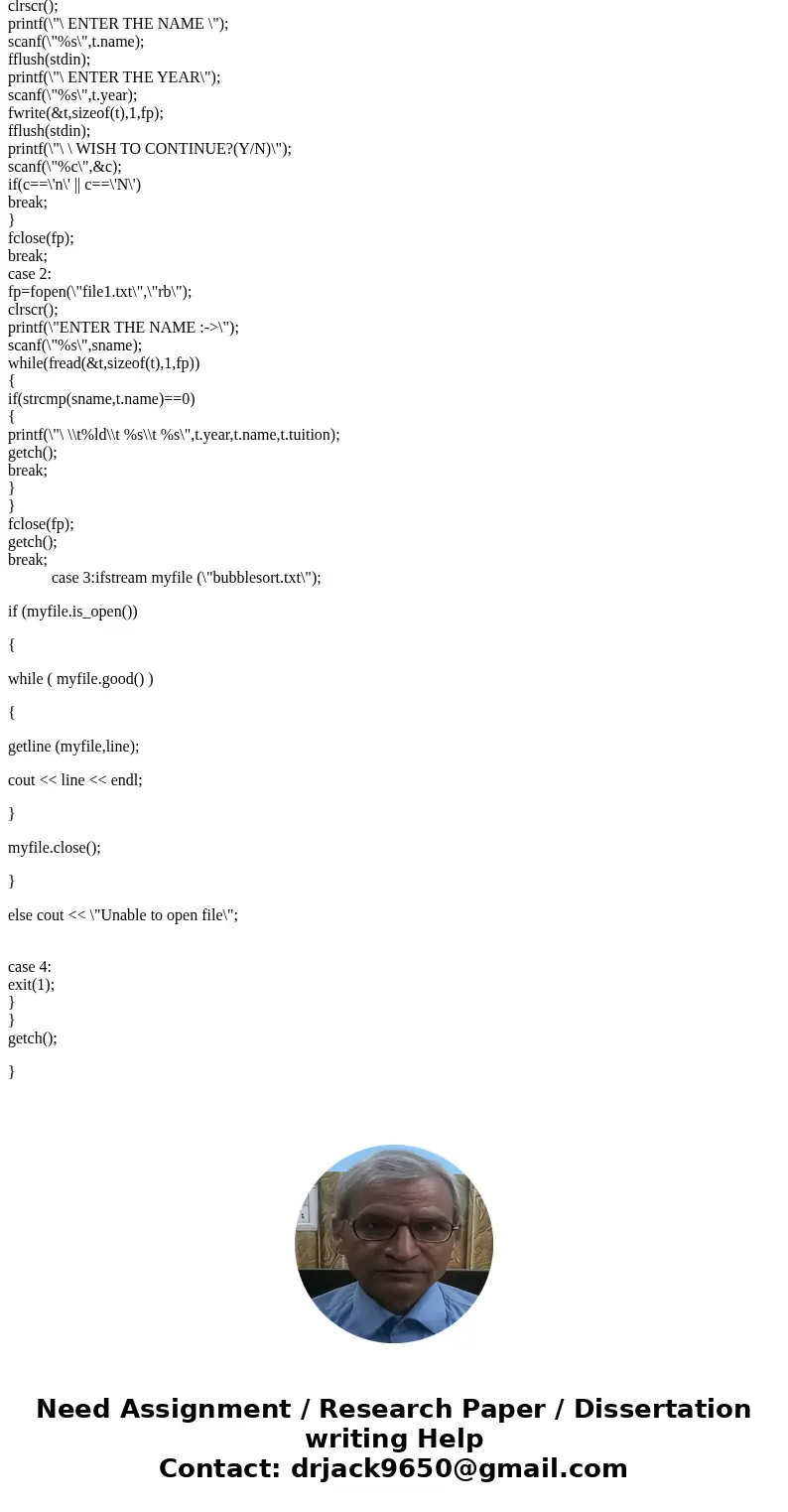 clrscr();
printf(\"\ ENTER THE NAME \");
scanf(\"%s\",t.name);
fflush(stdin);
printf(\"\ ENTER THE YEAR\");
scanf(\"%s\",t.year);
fwrite(&t,sizeof(t),1,fp);
fflush(stdin);
printf(\"\ \ WISH TO CONTINUE?(Y/N)\");
scanf(\"%c\",&c);
if(c==\'n\' || c==\'N\')
break;
}
fclose(fp);
break;
case 2:
fp=fopen(\"file1.txt\",\"rb\");
clrscr();
printf(\"ENTER THE NAME :->\");
scanf(\"%s\",sname);
while(fread(&t,sizeof(t),1,fp))
{
if(strcmp(sname,t.name)==0)
{
printf(\"\ \\t%ld\\t %s\\t %s\",t.year,t.name,t.tuition);
getch();
break;
}
}
fclose(fp);
getch();
break;
case 3:ifstream myfile (\"bubblesort.txt\");

if (myfile.is_open())

{

while ( myfile.good() )

{

getline (myfile,line);

cout << line << endl;

}

myfile.close();

}

else cout << \"Unable to open file\";

case 4:
exit(1);
}
}
getch();

}

Need Assignment / Research Paper / Dissertation writing Help
Contact: drjack9650@gmail.com